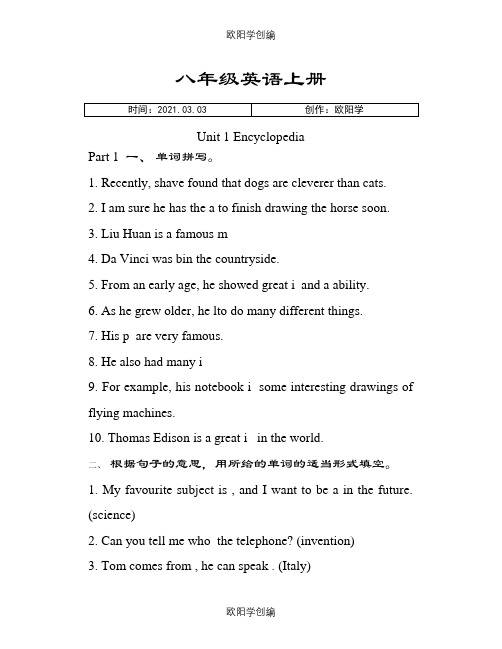 欧阳学创编

八年级英语上册

| 时间：2021.03.03 | 创作：欧阳学 |
|---|---|

Unit 1 Encyclopedia

Part 1 一、 单词拼写。

1. Recently, shave found that dogs are cleverer than cats.

2. I am sure he has the a to finish drawing the horse soon.

3. Liu Huan is a famous m

4. Da Vinci was bin the countryside.

5. From an early age, he showed great i and a ability.

6. As he grew older, he lto do many different things.

7. His p are very famous.

8. He also had many i

9. For example, his notebook i some interesting drawings of flying machines.

10. Thomas Edison is a great i in the world.

二、 根据句子的意思，用所给的单词的适当形式填空。

1. My favourite subject is , and I want to be a in the future. (science)

2. Can you tell me who the telephone? (invention)

3. Tom comes from , he can speak . (Italy)

欧阳学创编